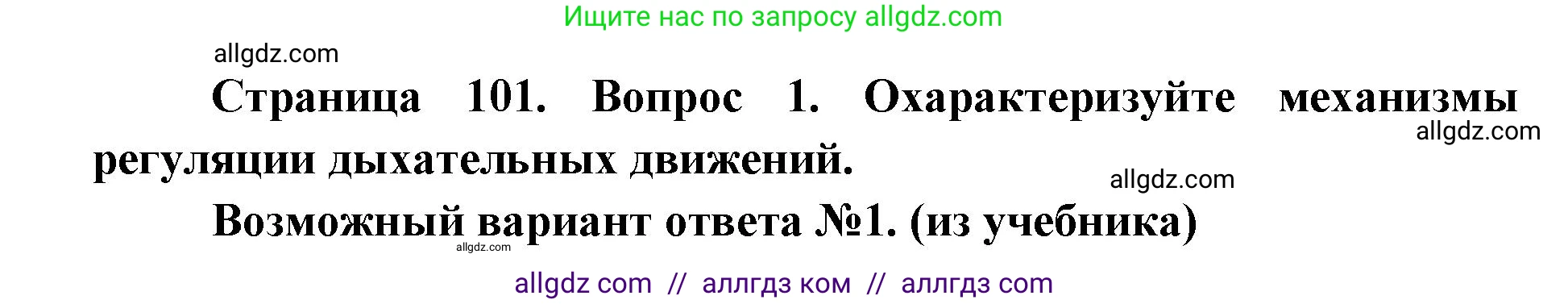 Ищите нас по запросу allgdz.com

allgdz.com

Страница 101. Вопрос 1. Охарактеризуйте механизмы регуляции дыхательных движений.

allgdz.com

allgdz.com

Возможный вариант ответа №1. (из учебника)

allgdz.com

allgdz com // аллгдз ком // аллгдз com